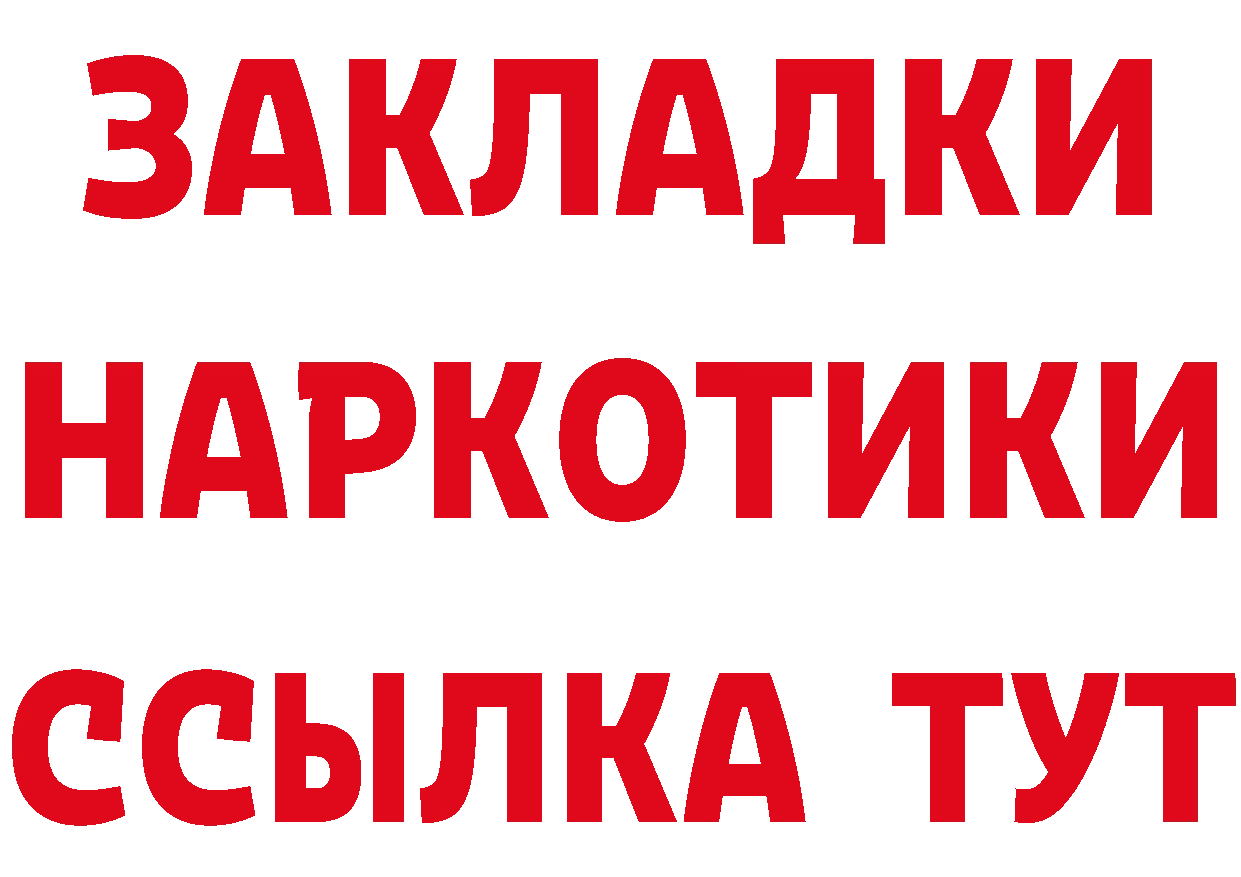 ЗАКЛАДКИ НАРКОТИКИ ССЫЛКА ТУТ